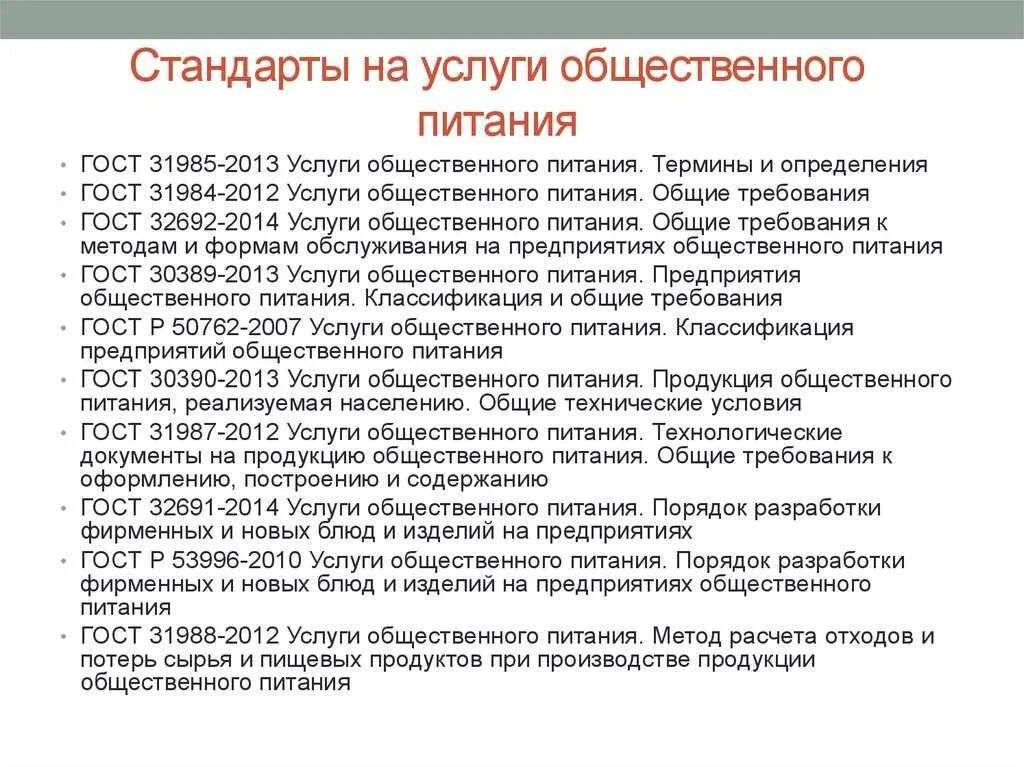 Стандарты на услуги общественного питания

• ГОСТ 31985-2013 Услуги общественного питания. Термины и определения
• ГОСТ 31984-2012 Услуги общественного питания. Общие требования
• ГОСТ 32692-2014 Услуги общественного питания. Общие требования к методам и формам обслуживания на предприятиях общественного питания
• ГОСТ 30389-2013 Услуги общественного питания. Предприятия общественного питания. Классификация и общие требования
• ГОСТ Р 50762-2007 Услуги общественного питания. Классификация предприятий общественного питания
• ГОСТ 30390-2013 Услуги общественного питания. Продукция общественного питания, реализуемая населению. Общие технические условия
• ГОСТ 31987-2012 Услуги общественного питания. Технологические документы на продукцию общественного питания. Общие требования к оформлению, построению и содержанию
• ГОСТ 32691-2014 Услуги общественного питания. Порядок разработки фирменных и новых блюд и изделий на предприятиях
• ГОСТ Р 53996-2010 Услуги общественного питания. Порядок разработки фирменных и новых блюд и изделий на предприятиях общественного питания
• ГОСТ 31988-2012 Услуги общественного питания. Метод расчета отходов и потерь сырья и пищевых продуктов при производстве продукции общественного питания